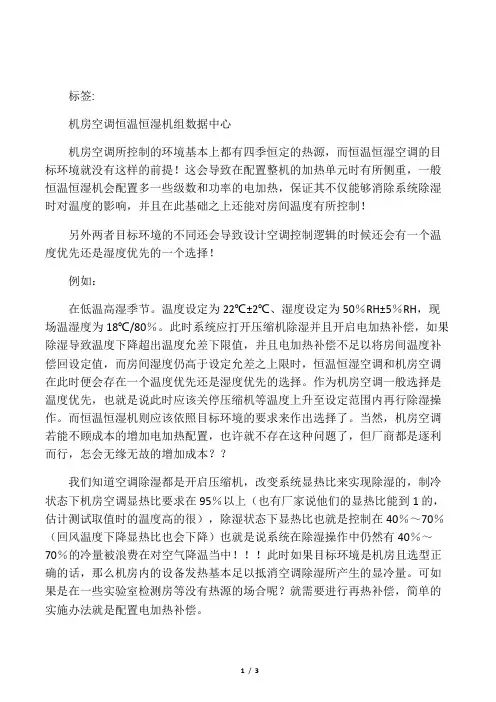 标签:

机房空调恒温恒湿机组数据中心

机房空调所控制的环境基本上都有四季恒定的热源，而恒温恒湿空调的目标环境就没有这样的前提！这会导致在配置整机的加热单元时有所侧重，一般恒温恒湿机会配置多一些级数和功率的电加热，保证其不仅能够消除系统除湿时对温度的影响，并且在此基础之上还能对房间温度有所控制！

另外两者目标环境的不同还会导致设计空调控制逻辑的时候还会有一个温度优先还是湿度优先的一个选择！

例如：

在低温高湿季节。温度设定为 22℃±2℃、湿度设定为 50%RH±5%RH，现场温湿度为 18℃/80%。此时系统应打开压缩机除湿并且开启电加热补偿，如果除湿导致温度下降超出温度允差下限值，并且电加热补偿不足以将房间温度补偿回设定值，而房间湿度仍高于设定允差之上限时，恒温恒湿空调和机房空调在此时便会存在一个温度优先还是湿度优先的选择。作为机房空调一般选择是温度优先，也就是说此时应该关停压缩机等温度上升至设定范围内再行除湿操作。而恒温恒湿机则应该依照目标环境的要求来作出选择了。当然，机房空调若能不顾成本的增加电加热配置，也许就不存在这种问题了，但厂商都是逐利而行，怎会无缘无故的增加成本？？

我们知道空调除湿都是开启压缩机，改变系统显热比来实现除湿的，制冷状态下机房空调显热比要求在 95%以上（也有厂家说他们的显热比能到 1 的，估计测试取值时的温度高的很），除湿状态下显热比也就是控制在 40%～70%（回风温度下降显热比也会下降）也就是说系统在除湿操作中仍然有 40%～70%的冷量被浪费在对空气降温当中！！！此时如果目标环境是机房且选型正确的话，那么机房内的设备发热基本足以抵消空调除湿所产生的显冷量。可如果是在一些实验室检测房等没有热源的场合呢？就需要进行再热补偿，简单的实施办法就是配置电加热补偿。

1 / 3